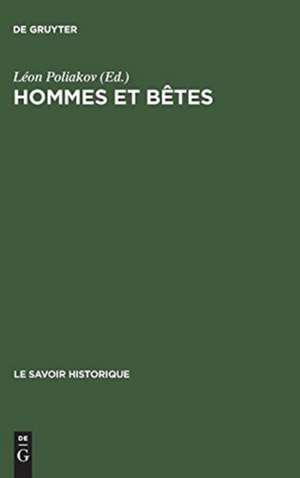 DE GRUYTER

Léon Poliakov (Ed.)
HOMMES ET BÊTES

LE SAVOIR HISTORIQUE

DE
G